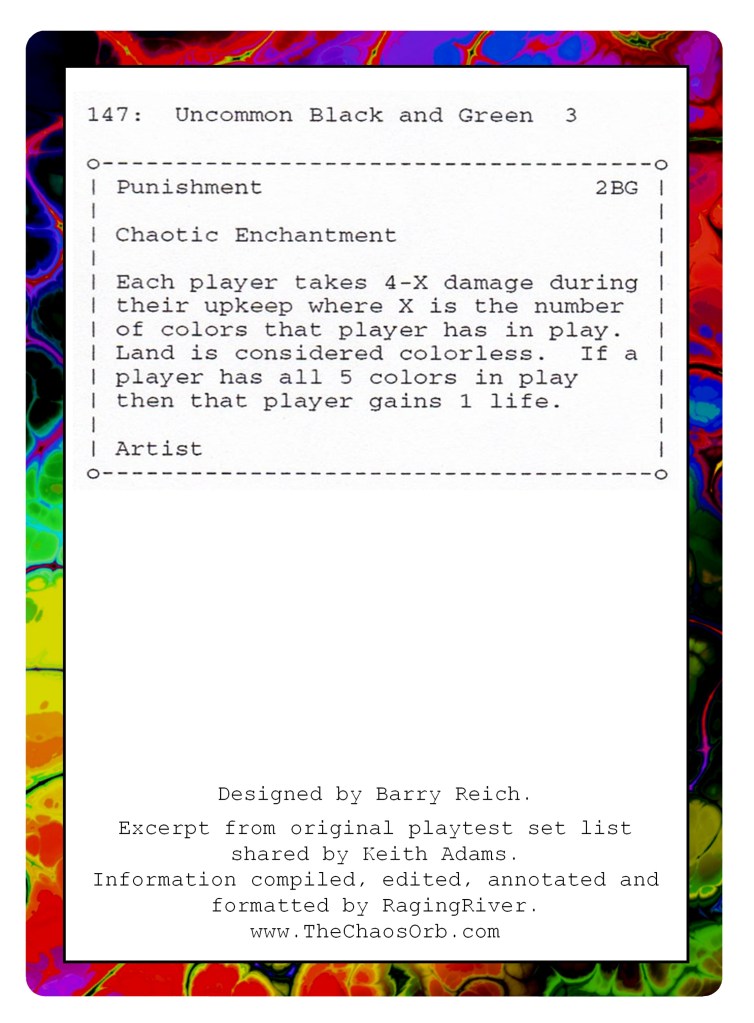 147: Uncommon Black and Green 3

Punishment 2BG

Chaotic Enchantment

Each player takes 4-X damage during their upkeep where X is the number of colors that player has in play. Land is considered colorless. If a player has all 5 colors in play then that player gains 1 life.

Artist

Designed by Barry Reich.

Excerpt from original playtest set list shared by Keith Adams.
Information compiled, edited, annotated and formatted by RagingRiver.
www.TheChaosOrb.com